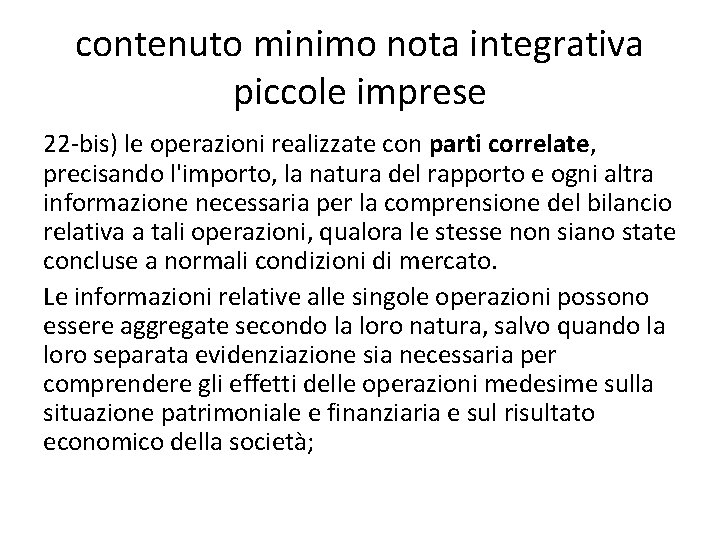 contenuto minimo nota integrativa piccole imprese

22-bis) le operazioni realizzate con parti correlate, precisando l'importo, la natura del rapporto e ogni altra informazione necessaria per la comprensione del bilancio relativa a tali operazioni, qualora le stesse non siano state concluse a normali condizioni di mercato.

Le informazioni relative alle singole operazioni possono essere aggregate secondo la loro natura, salvo quando la loro separata evidenziazione sia necessaria per comprendere gli effetti delle operazioni medesime sulla situazione patrimoniale e finanziaria e sul risultato economico della società;